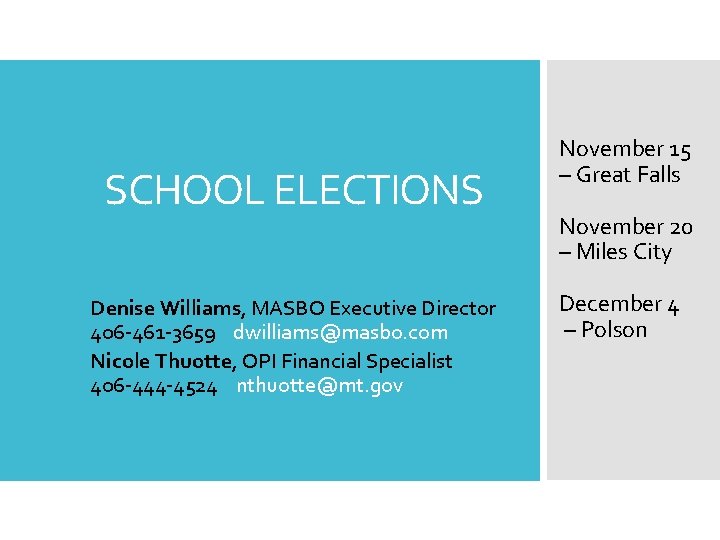 SCHOOL ELECTIONS

Denise Williams, MASBO Executive Director
406-461-3659 dwilliams@masbo.com
Nicole Thuotte, OPI Financial Specialist
406-444-4524 nthuotte@mt.gov

November 15 – Great Falls

November 20 – Miles City

December 4 – Polson